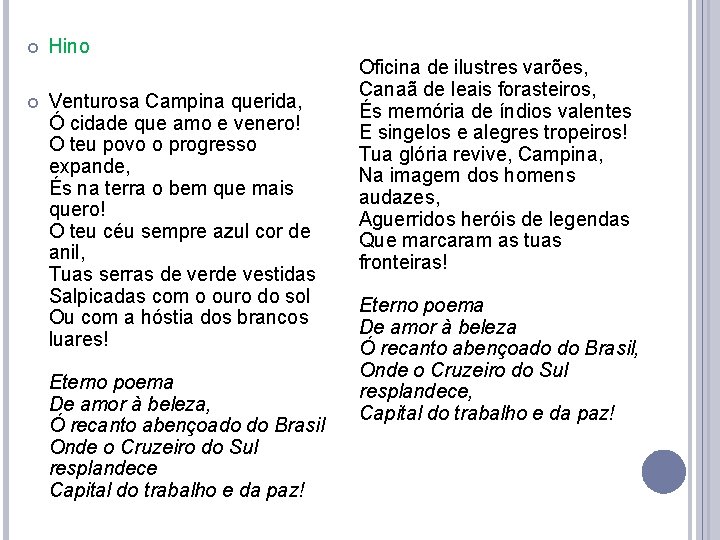 Hino

Venturosa Campina querida,
Ó cidade que amo e venero!
O teu povo o progresso expande,
És na terra o bem que mais quero!
O teu céu sempre azul cor de anil,
Tuas serras de verde vestidas
Salpicadas com o ouro do sol
Ou com a hóstia dos brancos luares!

Eterno poema
De amor à beleza,
Ó recanto abençoado do Brasil
Onde o Cruzeiro do Sul resplandece
Capital do trabalho e da paz!

Oficina de ilustres varões,
Canaã de leais forasteiros,
És memória de índios valentes
E singelos e alegres tropeiros!
Tua glória revive, Campina,
Na imagem dos homens audazes,
Aguerridos heróis de legendas
Que marcaram as tuas fronteiras!

Eterno poema
De amor à beleza
Ó recanto abençoado do Brasil,
Onde o Cruzeiro do Sul resplandece,
Capital do trabalho e da paz!